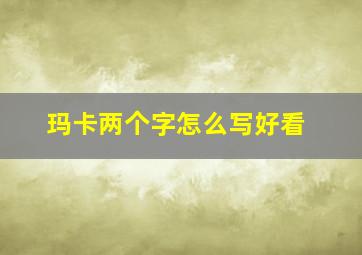 玛卡两个字怎么写好看